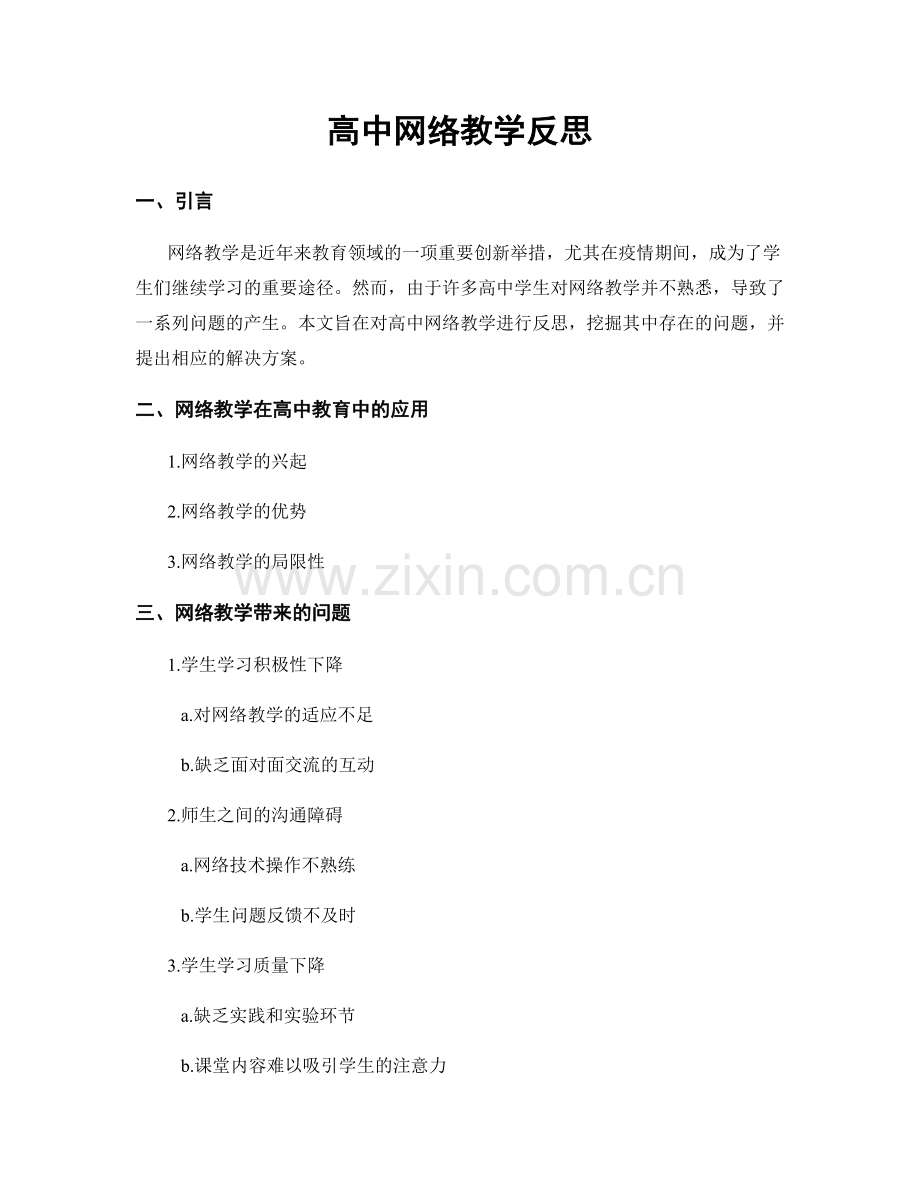 高中网络教学反思

一、引言

网络教学是近年来教育领域的一项重要创新举措，尤其在疫情期间，成为了学生们继续学习的重要途径。然而，由于许多高中学生对网络教学并不熟悉，导致了一系列问题的产生。本文旨在对高中网络教学进行反思，挖掘其中存在的问题，并提出相应的解决方案。

二、网络教学在高中教育中的应用

1.网络教学的兴起

2.网络教学的优势

3.网络教学的局限性

www.zixin.com.cn

三、网络教学带来的问题

1.学生学习积极性下降

a.对网络教学的适应不足

b.缺乏面对面交流的互动

2.师生之间的沟通障碍

a.网络技术操作不熟练

b.学生问题反馈不及时

3.学生学习质量下降

a.缺乏实践和实验环节

b.课堂内容难以吸引学生的注意力